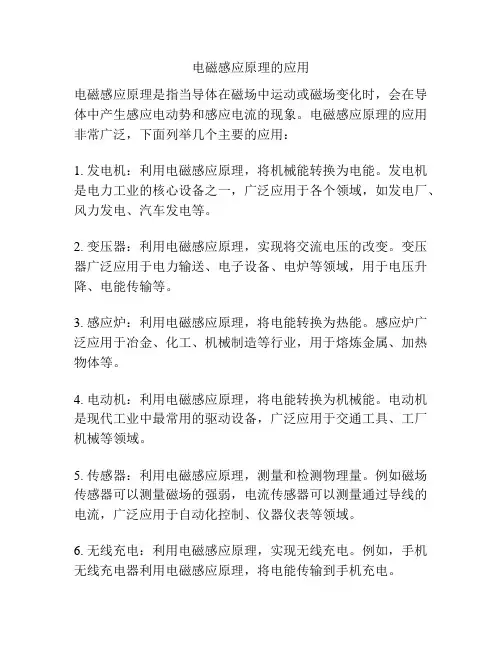 电磁感应原理的应用

电磁感应原理是指当导体在磁场中运动或磁场变化时，会在导体中产生感应电动势和感应电流的现象。电磁感应原理的应用非常广泛，下面列举几个主要的应用：

1. 发电机：利用电磁感应原理，将机械能转换为电能。发电机是电力工业的核心设备之一，广泛应用于各个领域，如发电厂、风力发电、汽车发电等。

2. 变压器：利用电磁感应原理，实现将交流电压的改变。变压器广泛应用于电力输送、电子设备、电炉等领域，用于电压升降、电能传输等。

3. 感应炉：利用电磁感应原理，将电能转换为热能。感应炉广泛应用于冶金、化工、机械制造等行业，用于熔炼金属、加热物体等。

4. 电动机：利用电磁感应原理，将电能转换为机械能。电动机是现代工业中最常用的驱动设备，广泛应用于交通工具、工厂机械等领域。

5. 传感器：利用电磁感应原理，测量和检测物理量。例如磁场传感器可以测量磁场的强弱，电流传感器可以测量通过导线的电流，广泛应用于自动化控制、仪器仪表等领域。

6. 无线充电：利用电磁感应原理，实现无线充电。例如，手机无线充电器利用电磁感应原理，将电能传输到手机充电。